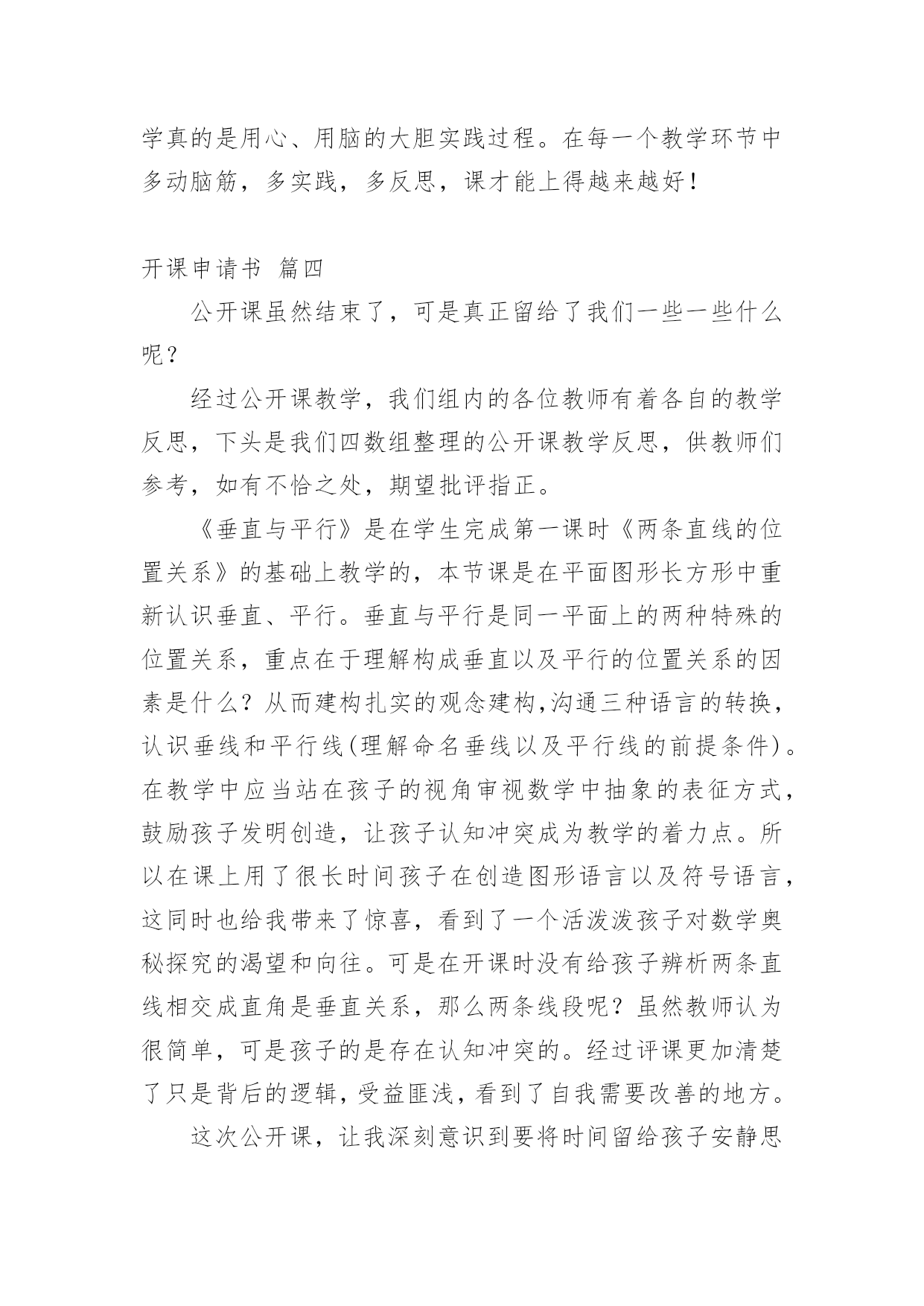 学真的是用心、用脑的大胆实践过程。在每一个教学环节中多动脑筋，多实践，多反思，课才能上得越来越好！

开课申请书 篇四

公开课虽然结束了，可是真正留给了我们一些一些什么呢？

经过公开课教学，我们组内的各位教师有着各自的教学反思，下头是我们四数组整理的公开课教学反思，供教师们参考，如有不恰之处，期望批评指正。

《垂直与平行》是在学生完成第一课时《两条直线的位置关系》的基础上教学的，本节课是在平面图形长方形中重新认识垂直、平行。垂直与平行是同一平面上的两种特殊的位置关系，重点在于理解构成垂直以及平行的位置关系的因素是什么？从而建构扎实的观念建构,沟通三种语言的转换，认识垂线和平行线(理解命名垂线以及平行线的前提条件)。在教学中应当站在孩子的视角审视数学中抽象的表征方式，鼓励孩子发明创造，让孩子认知冲突成为教学的着力点。所以在课上用了很长时间孩子在创造图形语言以及符号语言，这同时也给我带来了惊喜，看到了一个活泼泼孩子对数学奥秘探究的渴望和向往。可是在开课时没有给孩子辨析两条直线相交成直角是垂直关系，那么两条线段呢？虽然教师认为很简单，可是孩子的是存在认知冲突的。经过评课更加清楚了只是背后的逻辑，受益匪浅，看到了自我需要改善的地方。

这次公开课，让我深刻意识到要将时间留给孩子安静思